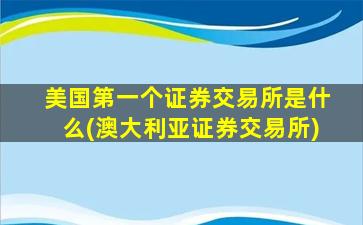 美国第一个证券交易所是什么(澳大利亚证券交易所)